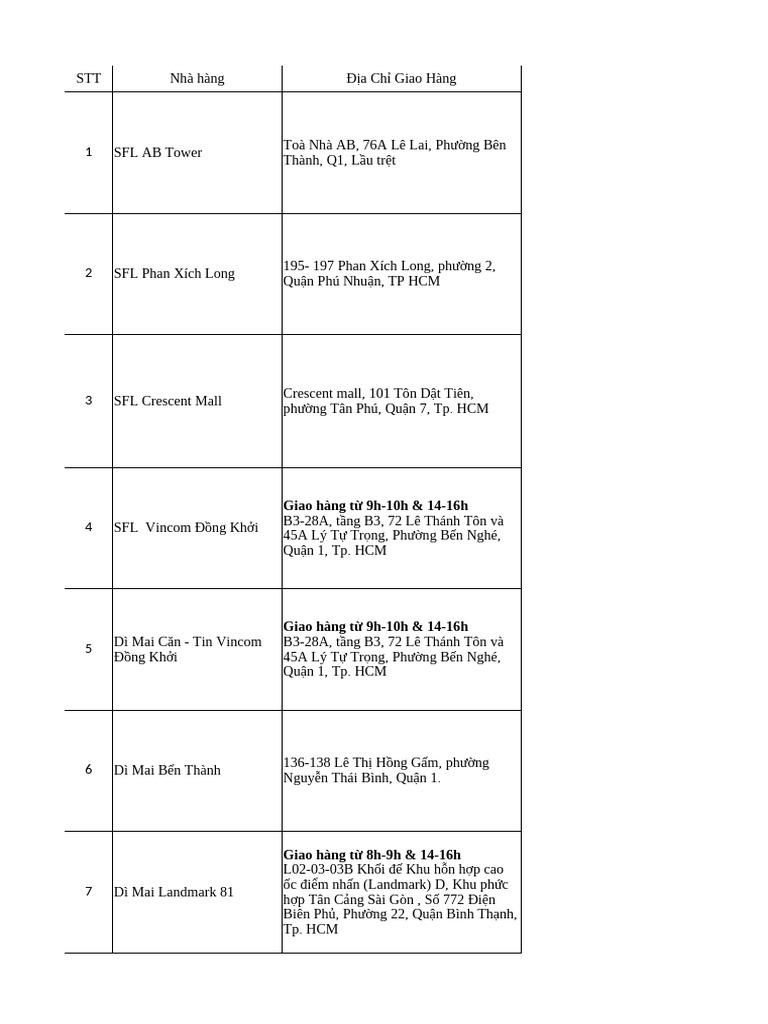 | STT | Nhà hàng | Địa Chỉ Giao Hàng |
|---|---|---|
| 1 | SFL AB Tower | Toà Nhà AB, 76A Lê Lai, Phường Bến Thành, Q1, Lầu trệt |
| 2 | SFL Phan Xích Long | 195- 197 Phan Xích Long, phường 2, Quận Phú Nhuận, TP HCM |
| 3 | SFL Crescent Mall | Crescent mall, 101 Tôn Dật Tiên, phường Tân Phú, Quận 7, Tp. HCM |
| 4 | SFL Vincom Đồng Khởi | **Giao hàng từ 9h-10h & 14-16h** B3-28A, tầng B3, 72 Lê Thánh Tôn và 45A Lý Tự Trọng, Phường Bến Nghé, Quận 1, Tp. HCM |
| 5 | Dì Mai Căn - Tin Vincom Đồng Khởi | **Giao hàng từ 9h-10h & 14-16h** B3-28A, tầng B3, 72 Lê Thánh Tôn và 45A Lý Tự Trọng, Phường Bến Nghé, Quận 1, Tp. HCM |
| 6 | Dì Mai Bến Thành | 136-138 Lê Thị Hồng Gấm, phường Nguyễn Thái Bình, Quận 1. |
| 7 | Dì Mai Landmark 81 | **Giao hàng từ 8h-9h & 14-16h** L02-03-03B Khối đế Khu hỗn hợp cao ốc điểm nhấn (Landmark) D, Khu phức hợp Tân Cảng Sài Gòn , Số 772 Điện Biên Phủ, Phường 22, Quận Bình Thạnh, Tp. HCM |